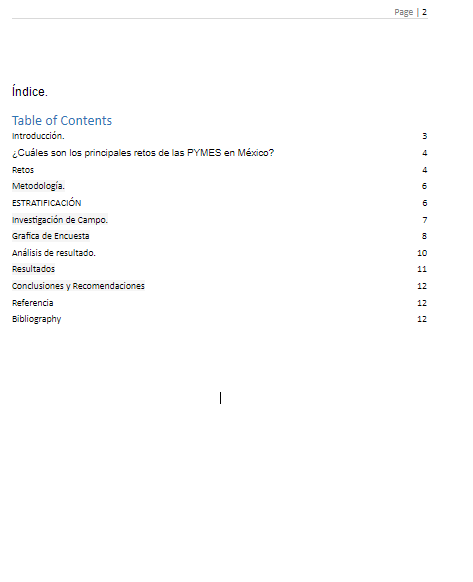 Page | 2

Índice.

Table of Contents

Introducción. 3
¿Cuáles son los principales retos de las PYMES en México? 4
Retos 4
Metodología. 6
ESTRATIFICACIÓN 6
Investigación de Campo. 7
Grafica de Encuesta 8
Análisis de resultado. 10
Resultados 11
Conclusiones y Recomendaciones 12
Referencia 12
Bibliography 12